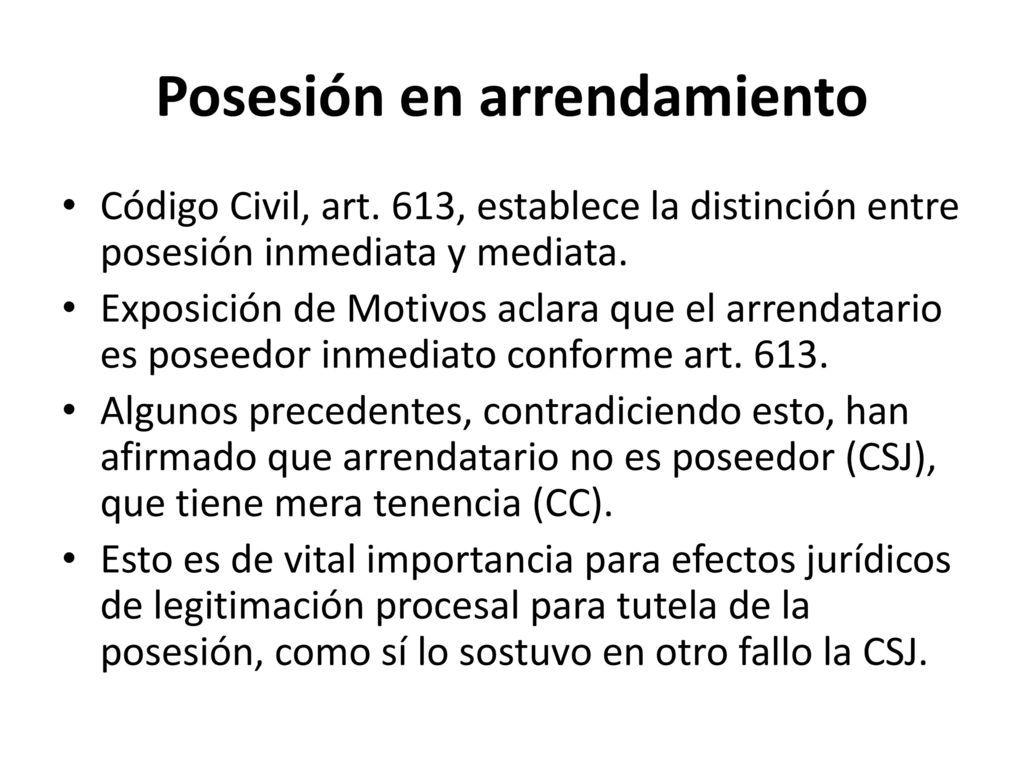 Posesión en arrendamiento

• Código Civil, art. 613, establece la distinción entre posesión inmediata y mediata.
• Exposición de Motivos aclara que el arrendatario es poseedor inmediato conforme art. 613.
• Algunos precedentes, contradiciendo esto, han afirmado que arrendatario no es poseedor (CSJ), que tiene mera tenencia (CC).
• Esto es de vital importancia para efectos jurídicos de legitimación procesal para tutela de la posesión, como sí lo sostuvo en otro fallo la CSJ.